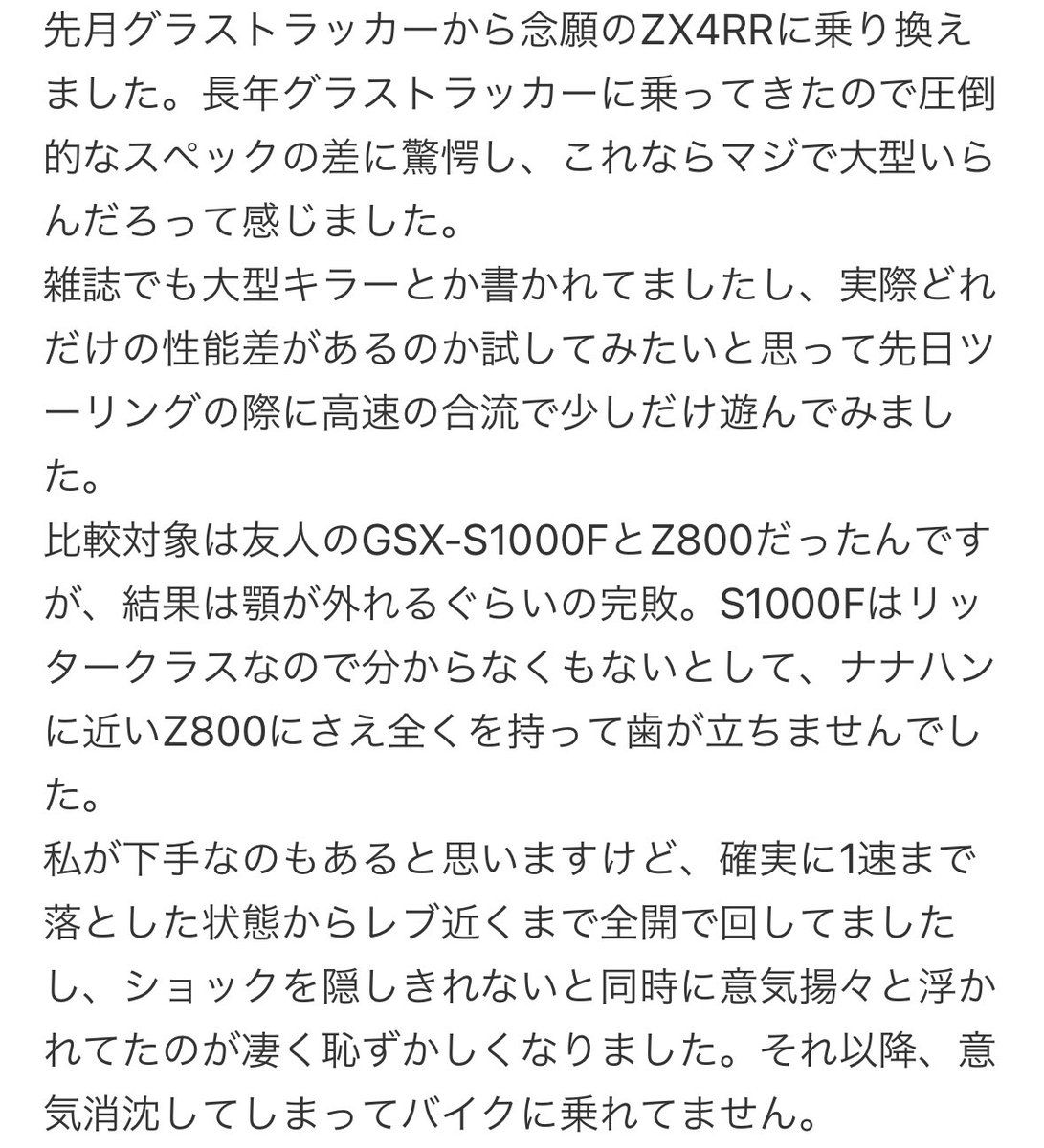 先月グラストラッカーから念願のZX4RRに乗り換えました。長年グラストラッカーに乗ってきたので圧倒的なスペックの差に驚愕し、これならマジで大型いらんだろって感じました。
雑誌でも大型キラーとか書かれてましたし、実際どれだけの性能差があるのか試してみたいと思って先日ツーリングの際に高速の合流で少しだけ遊んでみました。
比較対象は友人のGSX-S1000FとZ800だったんですが、結果は顎が外れるぐらいの完敗。S1000Fはリッタークラスなので分からなくもないとして、ナナハンに近いZ800にさえ全くを持って歯が立ちませんでした。
私が下手なのもあると思いますけど、確実に1速まで落とした状態からレブ近くまで全開で回してましたし、ショックを隠しきれないと同時に意気揚々と浮かれてたのが凄く恥ずかしくなりました。それ以降、意気消沈してしまってバイクに乗れてません。